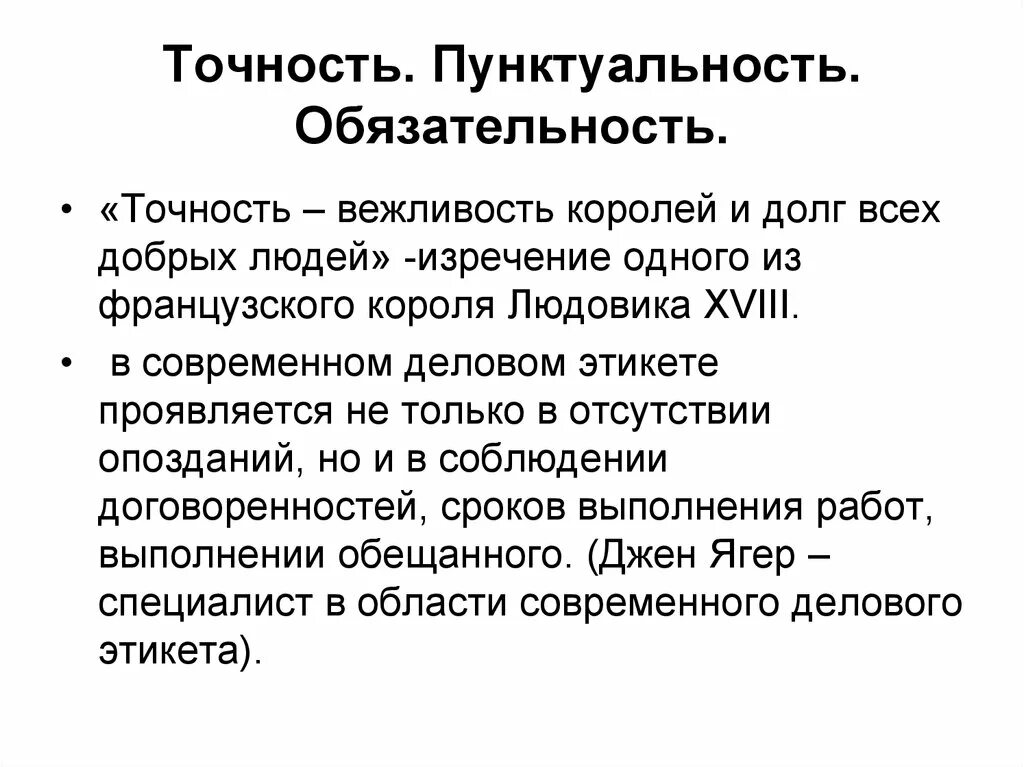 Точность. Пунктуальность. Обязательность.

• «Точность – вежливость королей и долг всех добрых людей» -изречение одного из французского короля Людовика XVIII.

• в современном деловом этикете проявляется не только в отсутствии опозданий, но и в соблюдении договоренностей, сроков выполнения работ, выполнении обещанного. (Джен Ягер – специалист в области современного делового этикета).